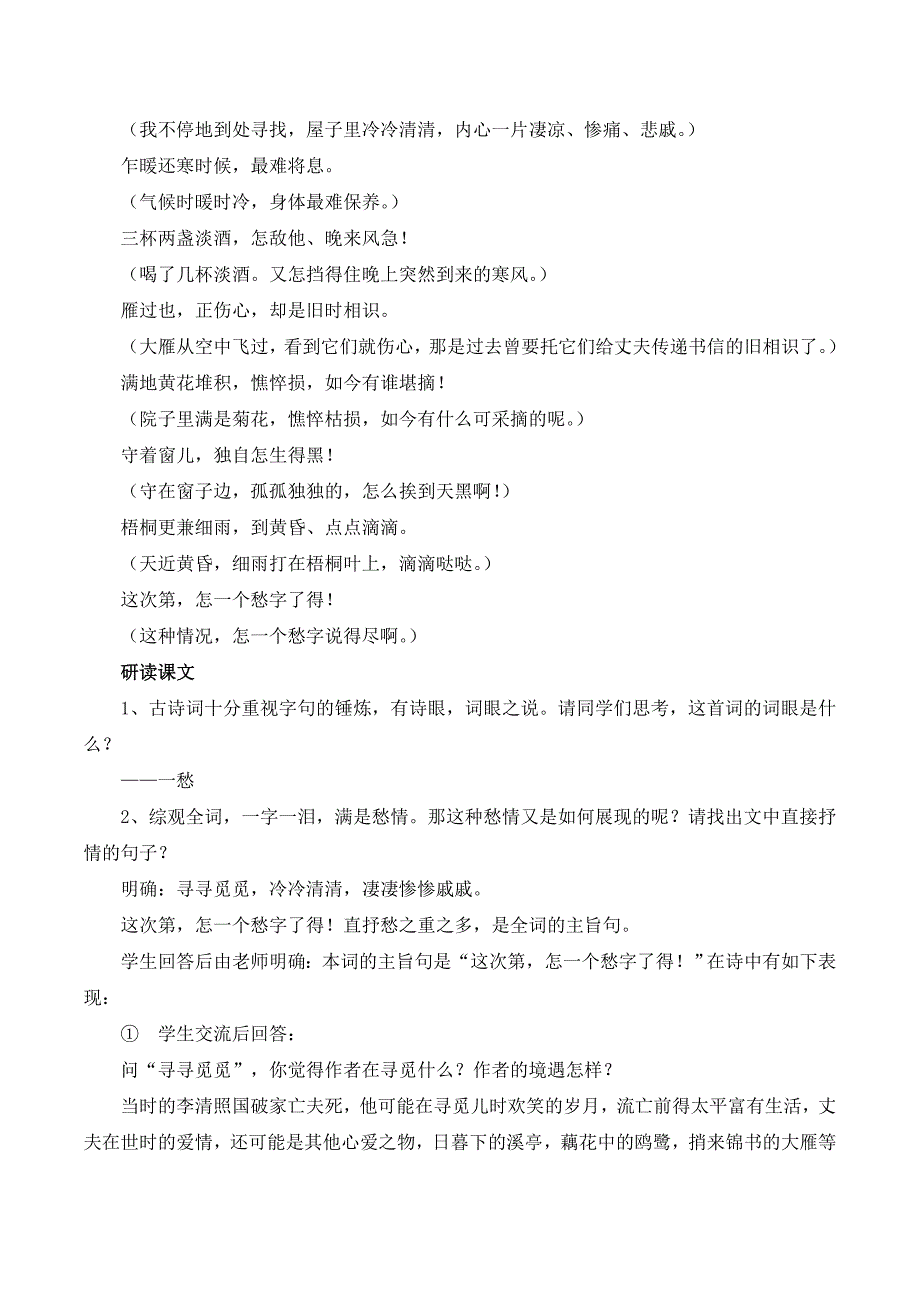 （我不停地到处寻找，屋子里冷冷清清，内心一片凄凉、惨痛、悲戚。）

乍暖还寒时候，最难将息。

（气候时暖时冷，身体最难保养。）

三杯两盏淡酒，怎敌他、晚来风急！

（喝了几杯淡酒。又怎挡得住晚上突然到来的寒风。）

雁过也，正伤心，却是旧时相识。

（大雁从空中飞过，看到它们就伤心，那是过去曾要托它们给丈夫传递书信的旧相识了。）

满地黄花堆积，憔悴损，如今有谁堪摘！

（院子里满是菊花，憔悴枯损，如今有什么可采摘的呢。）

守着窗儿，独自怎生得黑！

（守在窗子边，孤孤独独的，怎么挨到天黑啊！）

梧桐更兼细雨，到黄昏、点点滴滴。

（天近黄昏，细雨打在梧桐叶上，滴滴哒哒。）

这次第，怎一个愁字了得！

（这种情况，怎一个愁字说得尽啊。）

研读课文

1、古诗词十分重视字句的锤炼，有诗眼，词眼之说。请同学们思考，这首词的词眼是什么？

——一愁

2、综观全词，一字一泪，满是愁情。那这种愁情又是如何展现的呢？请找出文中直接抒情的句子？

明确：寻寻觅觅，冷冷清清，凄凄惨惨戚戚。

这次第，怎一个愁字了得！直抒愁之重之多，是全词的主旨句。

学生回答后由老师明确：本词的主旨句是“这次第，怎一个愁字了得！”在诗中有如下表现：

① 学生交流后回答：

问“寻寻觅觅”，你觉得作者在寻觅什么？作者的境遇怎样？

当时的李清照国破家亡夫死，他可能在寻觅儿时欢笑的岁月，流亡前得太平富有生活，丈夫在世时的爱情，还可能是其他心爱之物，日暮下的溪亭，藕花中的鸥鹭，捎来锦书的大雁等